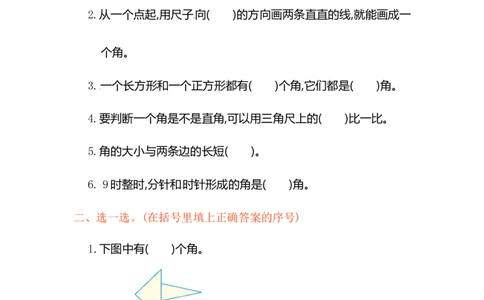 2. 从一个点起,用尺子向(　　)的方向画两条直直的线,就能画成一个角。

3. 一个长方形和一个正方形都有(　　)个角,它们都是(　　)角。

4. 要判断一个角是不是直角,可以用三角尺上的(　　)比一比。

5. 角的大小与两条边的长短(　　)。

6. 9时整时,分针和时针形成的角是(　　)角。

二、选一选。(在括号里填上正确答案的序号)

1. 下图中有(　　)个角。